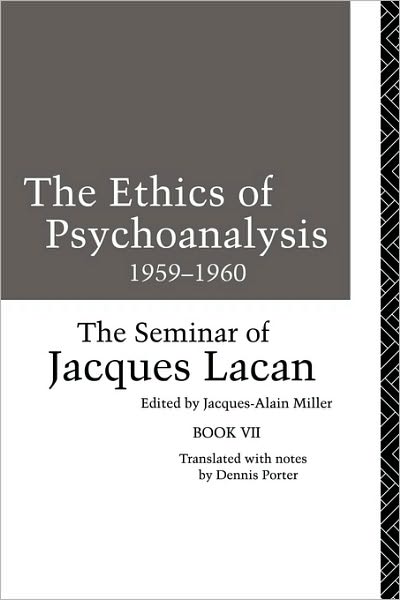 The Ethics of Psychoanalysis
1959–1960

The Seminar of
Jacques Lacan

Edited by Jacques-Alain Miller

BOOK VII

Translated with notes
by Dennis Porter